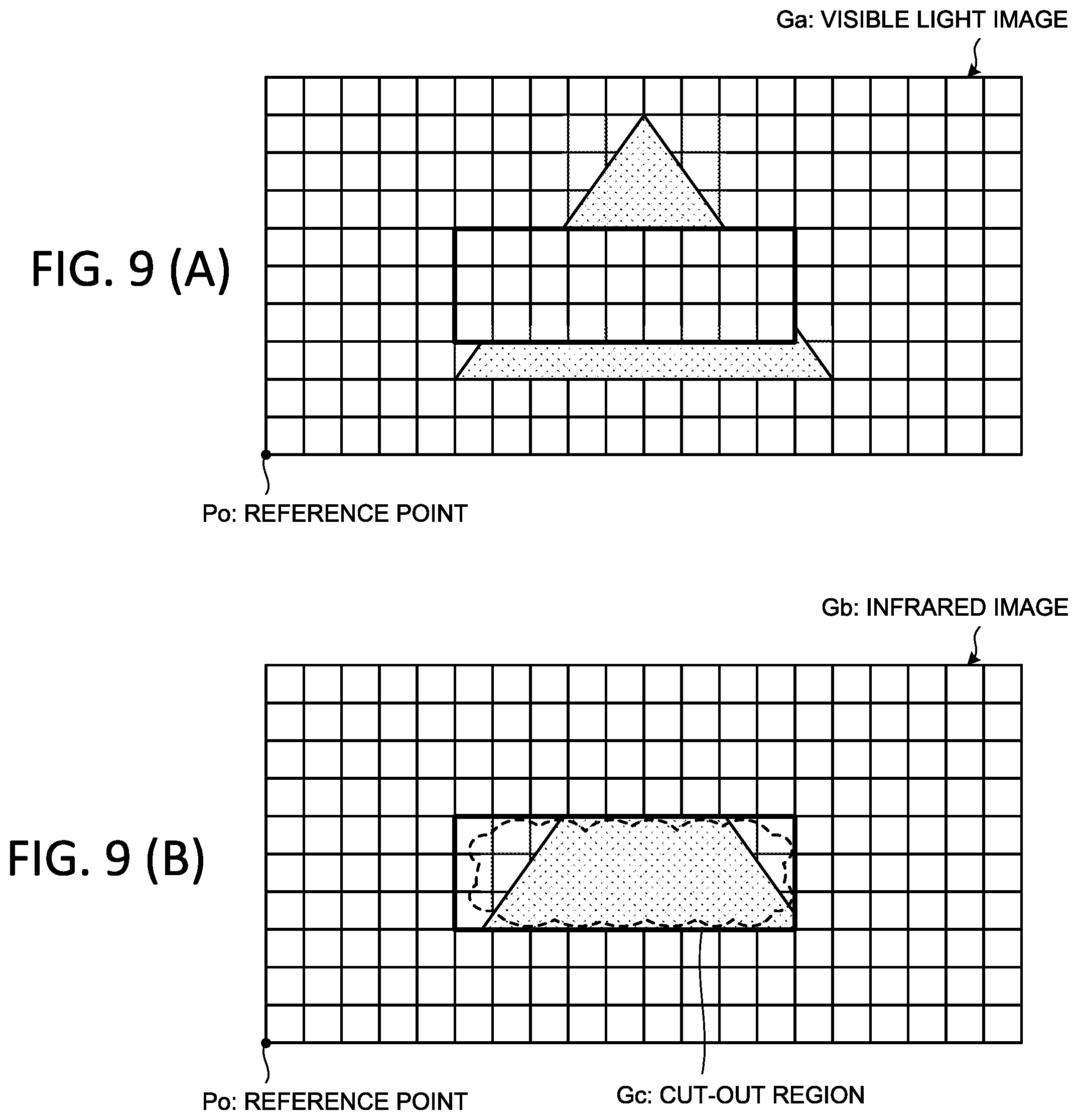 Ga: VISIBLE LIGHT IMAGE

FIG. 9 (A)

Po: REFERENCE POINT

Gb: INFRARED IMAGE

FIG. 9 (B)

Po: REFERENCE POINT

Gc: CUT-OUT REGION